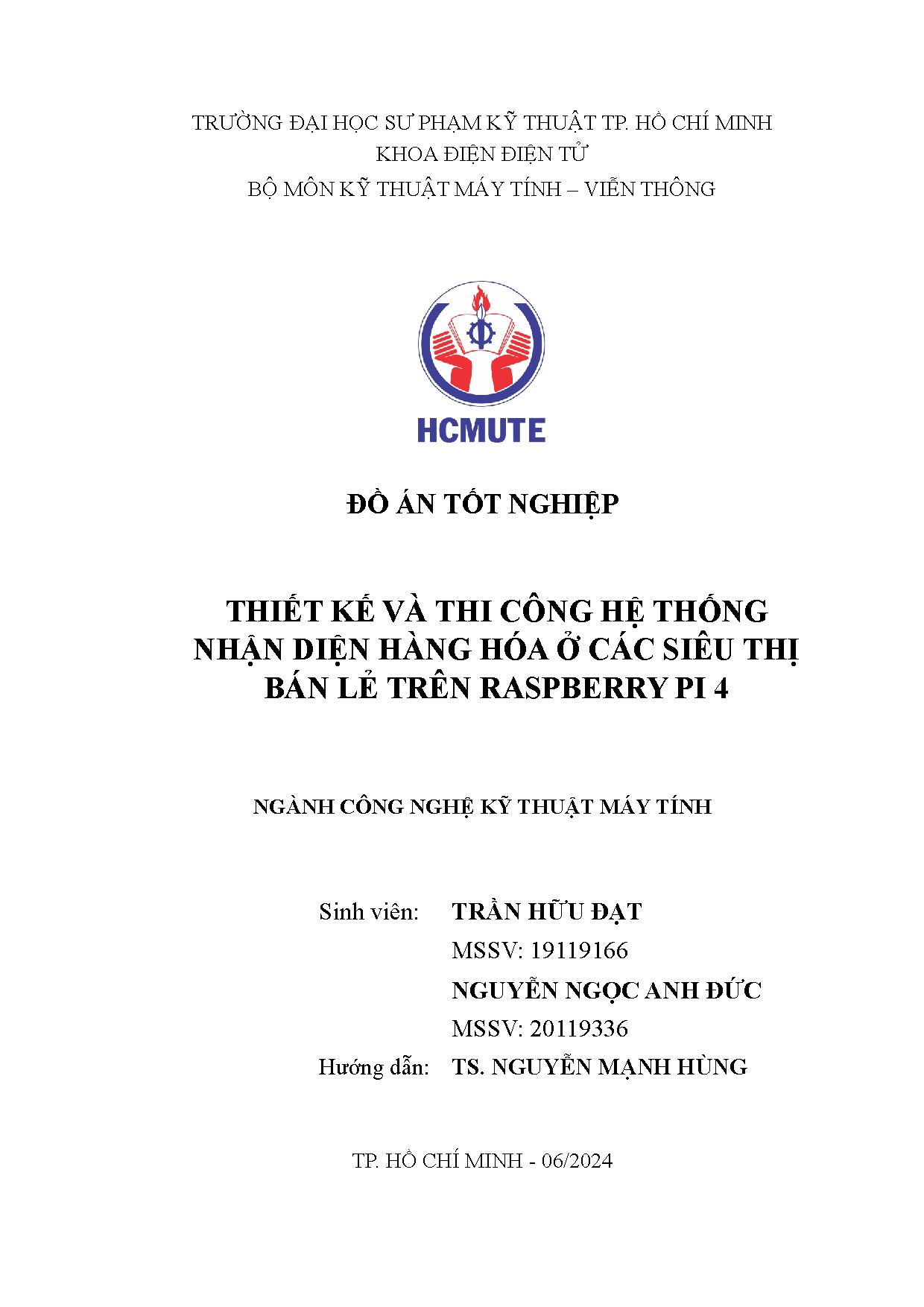 TRƯỜNG ĐẠI HỌC SƯ PHẠM KỸ THUẬT TP. HỒ CHÍ MINH
KHOA ĐIỆN ĐIỆN TỬ
BỘ MÔN KỸ THUẬT MÁY TÍNH – VIỄN THÔNG

HCMUTE

ĐỒ ÁN TỐT NGHIỆP

THIẾT KẾ VÀ THI CÔNG HỆ THỐNG NHẬN DIỆN HÀNG HÓA Ở CÁC SIÊU THỊ BÁN LẺ TRÊN RASPBERRY PI 4

NGÀNH CÔNG NGHỆ KỸ THUẬT MÁY TÍNH

Sinh viên: TRẦN HỮU ĐẠT
MSSV: 19119166
NGUYỄN NGỌC ANH ĐỨC
MSSV: 20119336
Hướng dẫn: TS. NGUYỄN MẠNH HÙNG

TP. HỒ CHÍ MINH - 06/2024